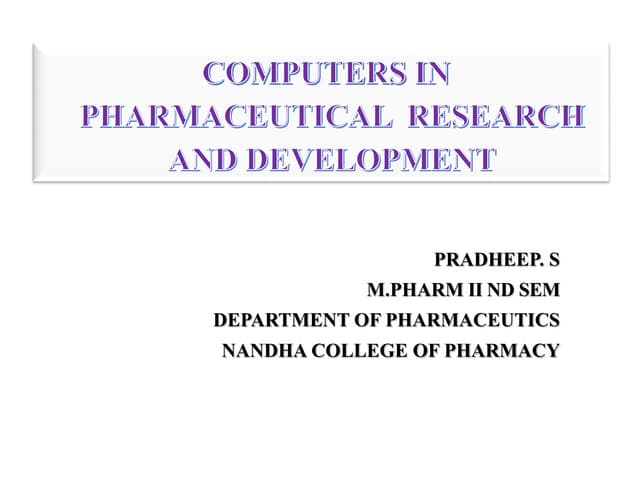 COMPUTERS IN
PHARMACEUTICAL RESEARCH
AND DEVELOPMENT

PRADHEEP. S
M.PHARM II ND SEM
DEPARTMENT OF PHARMACEUTICS
NANDHA COLLEGE OF PHARMACY